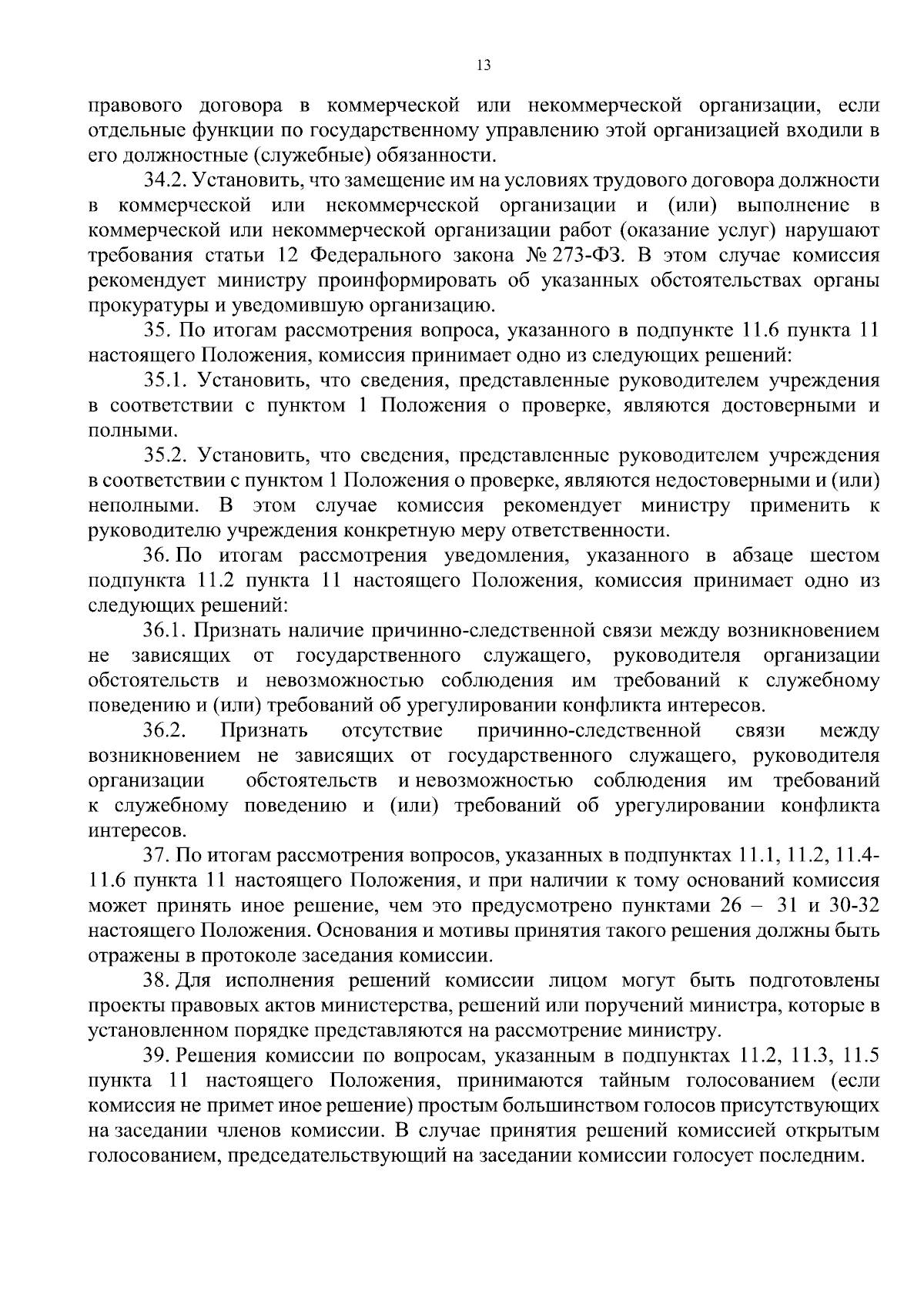 13

правового договора в коммерческой или некоммерческой организации, если отдельные функции по государственному управлению этой организацией входили в его должностные (служебные) обязанности.

34.2. Установить, что замещение им на условиях трудового договора должности в коммерческой или некоммерческой организации и (или) выполнение в коммерческой или некоммерческой организации работ (оказание услуг) нарушают требования статьи 12 Федерального закона № 273-ФЗ. В этом случае комиссия рекомендует министру проинформировать об указанных обстоятельствах органы прокуратуры и уведомившую организацию.

35. По итогам рассмотрения вопроса, указанного в подпункте 11.6 пункта 11 настоящего Положения, комиссия принимает одно из следующих решений:

35.1. Установить, что сведения, представленные руководителем учреждения в соответствии с пунктом 1 Положения о проверке, являются достоверными и полными.

35.2. Установить, что сведения, представленные руководителем учреждения в соответствии с пунктом 1 Положения о проверке, являются недостоверными и (или) неполными. В этом случае комиссия рекомендует министру применить к руководителю учреждения конкретную меру ответственности.

36. По итогам рассмотрения уведомления, указанного в абзаце шестом подпункта 11.2 пункта 11 настоящего Положения, комиссия принимает одно из следующих решений:

36.1. Признать наличие причинно-следственной связи между возникновением не зависящих от государственного служащего, руководителя организации обстоятельств и невозможностью соблюдения им требований к служебному поведению и (или) требований об урегулировании конфликта интересов.

36.2. Признать отсутствие причинно-следственной связи между возникновением не зависящих от государственного служащего, руководителя организации обстоятельств и невозможностью соблюдения им требований к служебному поведению и (или) требований об урегулировании конфликта интересов.

37. По итогам рассмотрения вопросов, указанных в подпунктах 11.1, 11.2, 11.4-11.6 пункта 11 настоящего Положения, и при наличии к тому оснований комиссия может принять иное решение, чем это предусмотрено пунктами 26 – 31 и 30-32 настоящего Положения. Основания и мотивы принятия такого решения должны быть отражены в протоколе заседания комиссии.

38. Для исполнения решений комиссии лицом могут быть подготовлены проекты правовых актов министерства, решений или поручений министра, которые в установленном порядке представляются на рассмотрение министру.

39. Решения комиссии по вопросам, указанным в подпунктах 11.2, 11.3, 11.5 пункта 11 настоящего Положения, принимаются тайным голосованием (если комиссия не примет иное решение) простым большинством голосов присутствующих на заседании членов комиссии. В случае принятия решений комиссией открытым голосованием, председательствующий на заседании комиссии голосует последним.